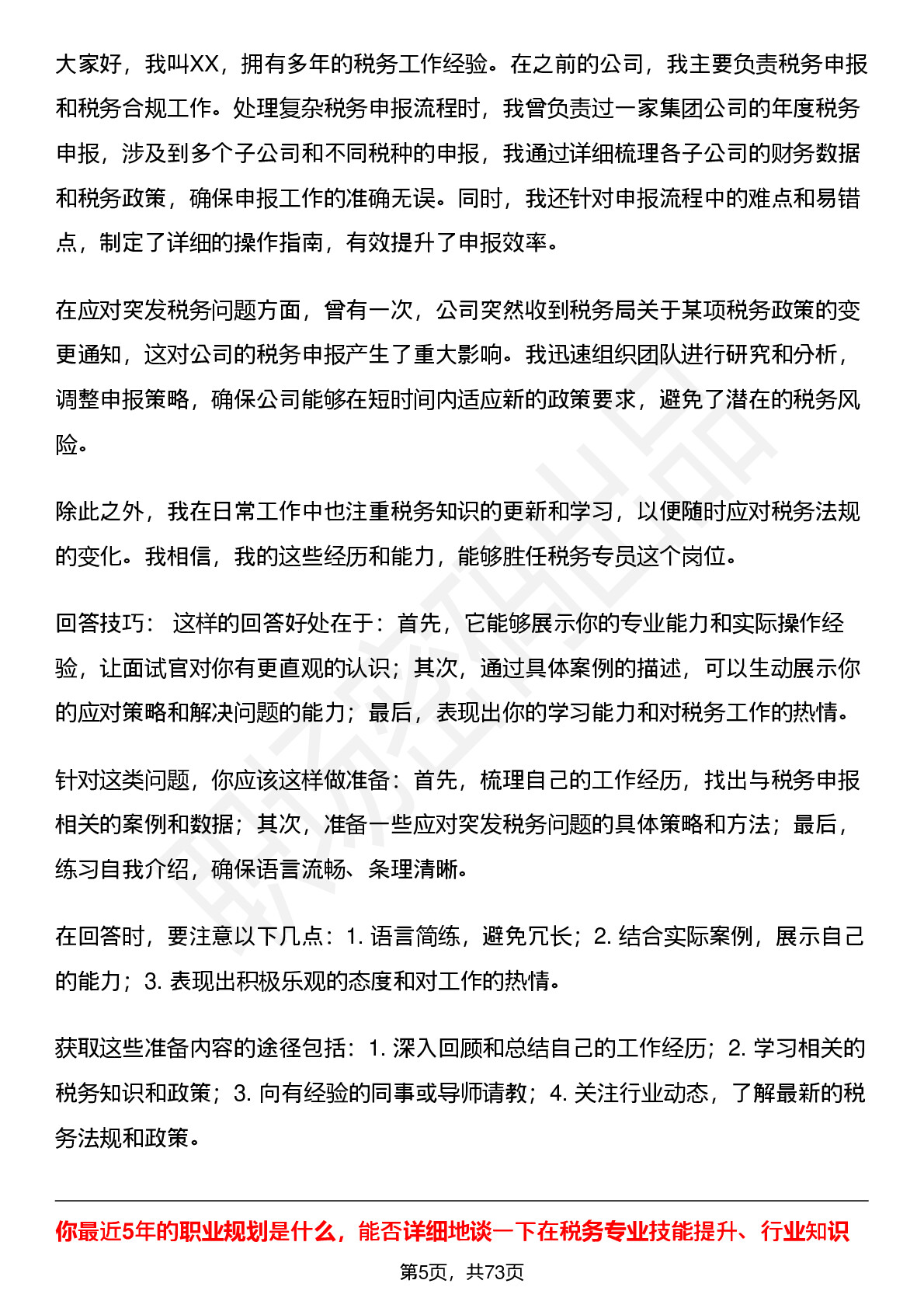 大家好，我叫XX，拥有多年的税务工作经验。在之前的公司，我主要负责税务申报和税务合规工作。处理复杂税务申报流程时，我曾负责过一家集团公司的年度税务申报，涉及到多个子公司和不同税种的申报，我通过详细梳理各子公司的财务数据和税务政策，确保申报工作的准确无误。同时，我还针对申报流程中的难点和易错点，制定了详细的操作指南，有效提升了申报效率。

在应对突发税务问题方面，曾有一次，公司突然收到税务局关于某项税务政策的变更通知，这对公司的税务申报产生了重大影响。我迅速组织团队进行研究和分析，调整申报策略，确保公司能够在短时间内适应新的政策要求，避免了潜在的税务风险。

除此之外，我在日常工作中也注重税务知识的更新和学习，以便随时应对税务法规的变化。我相信，我的这些经历和能力，能够胜任税务专员这个岗位。

回答技巧： 这样的回答好处在于：首先，它能够展示你的专业能力和实际操作经验，让面试官对你有更直观的认识；其次，通过具体案例的描述，可以生动展示你的应对策略和解决问题的能力；最后，表现出你的学习能力和对税务工作的热情。

针对这类问题，你应该这样做准备：首先，梳理自己的工作经历，找出与税务申报相关的案例和数据；其次，准备一些应对突发税务问题的具体策略和方法；最后，练习自我介绍，确保语言流畅、条理清晰。

在回答时，要注意以下几点：1. 语言简练，避免冗长；2. 结合实际案例，展示自己的能力；3. 表现出积极乐观的态度和对工作的热情。

获取这些准备内容的途径包括：1. 深入回顾和总结自己的工作经历；2. 学习相关的税务知识和政策；3. 向有经验的同事或导师请教；4. 关注行业动态，了解最新的税务法规和政策。

你最近5年的职业规划是什么，能否详细地谈一下在税务专业技能提升、行业知识

第5页，共73页